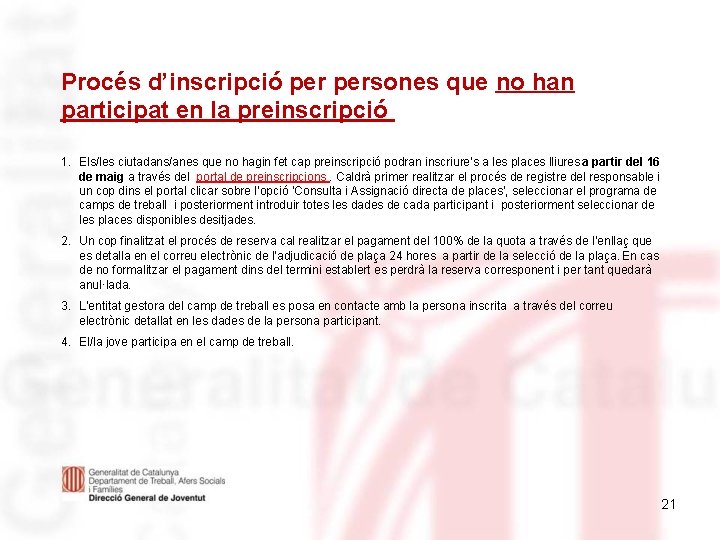 Procés d'inscripció per persones que no han participat en la preinscripció

1. Els/les ciutadans/anes que no hagin fet cap preinscripció podran inscriure's a les places lliuresa partir del 16 de maig a través del portal de preinscripcions . Caldrà primer realitzar el procés de registre del responsable i un cop dins el portal clicar sobre l'opció 'Consulta i Assignació directa de places', seleccionar el programa de camps de treball i posteriorment introduir totes les dades de cada participant i posteriorment seleccionar de les places disponibles desitjades.

2. Un cop finalitzat el procés de reserva cal realitzar el pagament del 100% de la quota a través de l'enllaç que es detalla en el correu electrònic de l'adjudicació de plaça 24 hores a partir de la selecció de la plaça. En cas de no formalitzar el pagament dins del termini establert es perdrà la reserva corresponent i per tant quedarà anul·lada.

3. L'entitat gestora del camp de treball es posa en contacte amb la persona inscrita a través del correu electrònic detallat en les dades de la persona participant.

4. El/la jove participa en el camp de treball.

Generalitat de Catalunya
Departament de Treball, Afers Socials i Famílies
Direcció General de Joventut

21